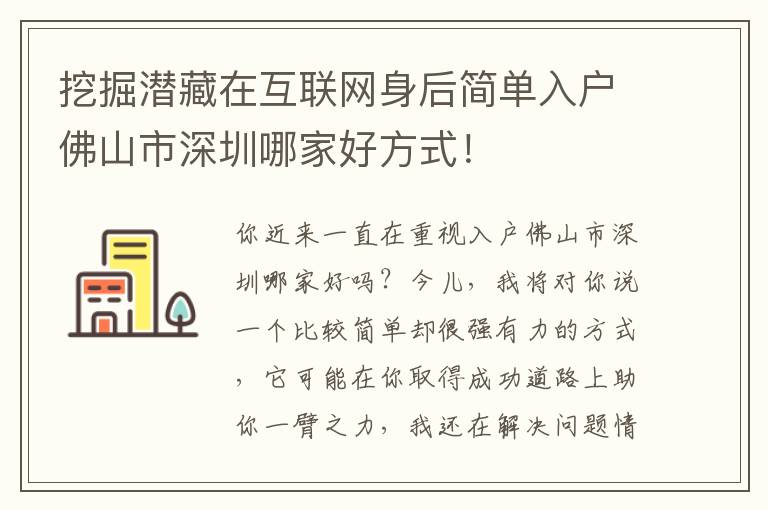 挖掘潜藏在互联网身后简单入户佛山市深圳哪家好方式！

你近来一直在重视入户佛山市深圳哪家好吗？今儿，我将对你说一个比较简单却很强有力的方式，它可能在你取得成功道路上助你一臂之力，我还在解决问题情